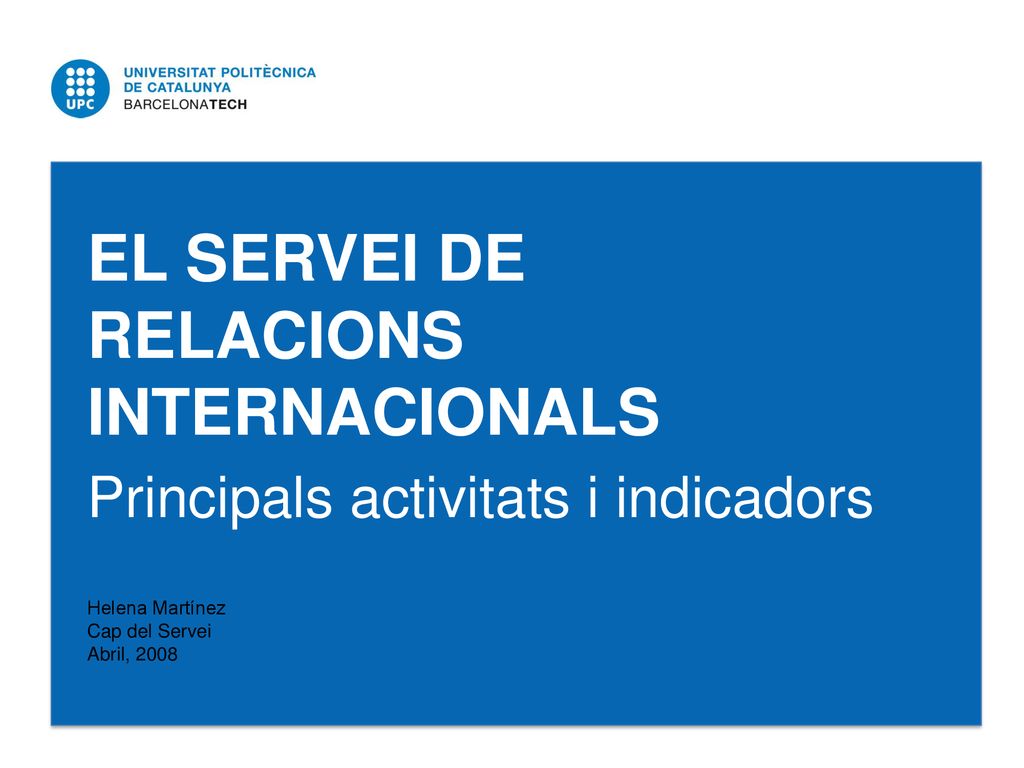 UPC
UNIVERSITAT POLITÈCNICA
DE CATALUNYA
BARCELONATECH

EL SERVEI DE RELACIONS INTERNACIONALS

Principals activitats i indicadors

Helena Martínez
Cap del Servei
Abril, 2008